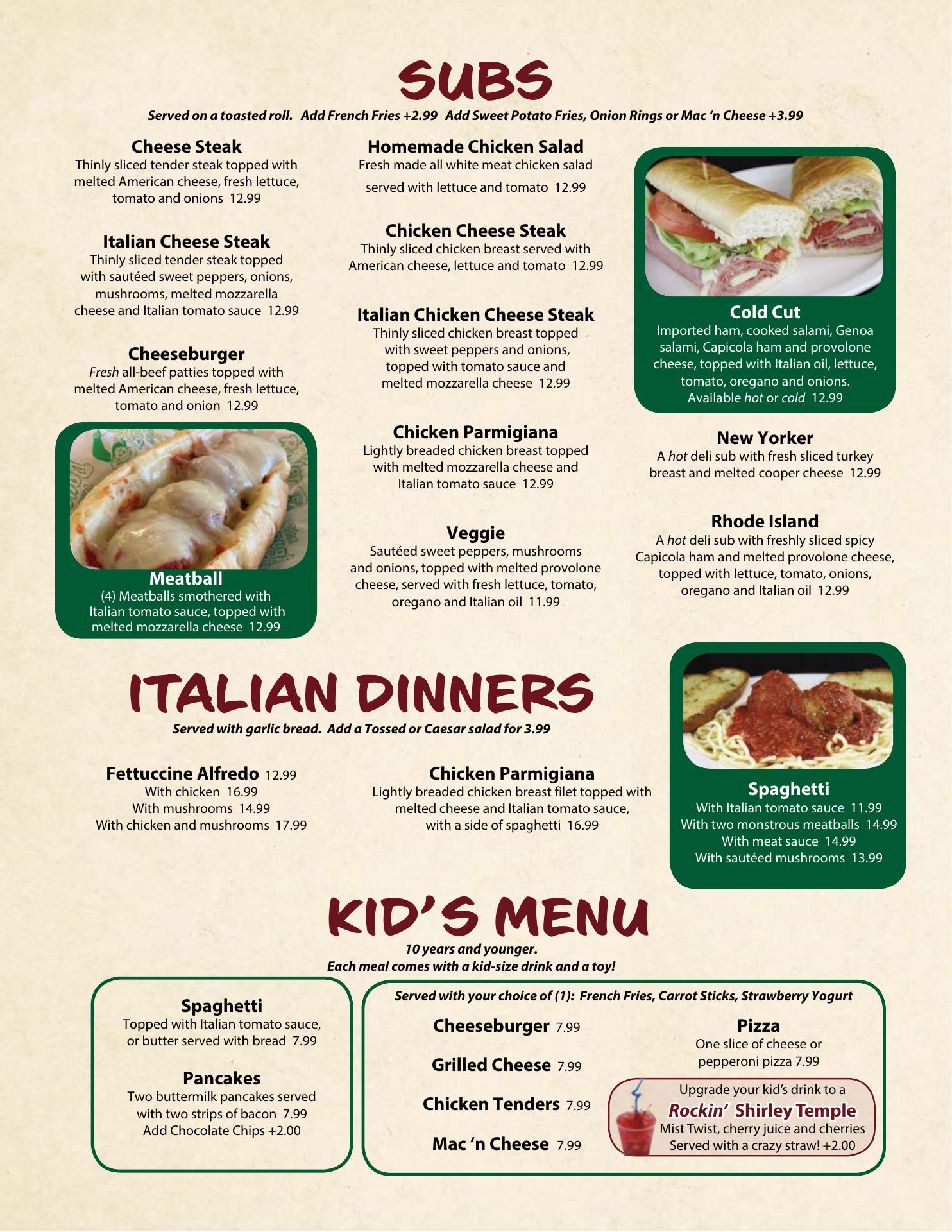 SUBS

Served on a toasted roll. Add French Fries +2.99 Add Sweet Potato Fries, Onion Rings or Mac 'n Cheese +3.99

Cheese Steak
Thinly sliced tender steak topped with melted American cheese, fresh lettuce, tomato and onions 12.99

Italian Cheese Steak
Thinly sliced tender steak topped with sautéed sweet peppers, onions, mushrooms, melted mozzarella cheese and Italian tomato sauce 12.99

Cheeseburger
Fresh all-beef patties topped with melted American cheese, fresh lettuce, tomato and onion 12.99

Meatball
(4) Meatballs smothered with Italian tomato sauce, topped with melted mozzarella cheese 12.99

Homemade Chicken Salad
Fresh made all white meat chicken salad served with lettuce and tomato 12.99

Chicken Cheese Steak
Thinly sliced chicken breast served with American cheese, lettuce and tomato 12.99

Italian Chicken Cheese Steak
Thinly sliced chicken breast topped with sweet peppers and onions, topped with tomato sauce and melted mozzarella cheese 12.99

Chicken Parmigiana
Lightly breaded chicken breast topped with melted mozzarella cheese and Italian tomato sauce 12.99

Veggie
Sautéed sweet peppers, mushrooms and onions, topped with melted provolone cheese, served with fresh lettuce, tomato, oregano and Italian oil 11.99

Cold Cut
Imported ham, cooked salami, Genoa salami, Capicola ham and provolone cheese, topped with Italian oil, lettuce, tomato, oregano and onions. Available hot or cold 12.99

New Yorker
A hot deli sub with fresh sliced turkey breast and melted cooper cheese 12.99

Rhode Island
A hot deli sub with freshly sliced spicy Capicola ham and melted provolone cheese, topped with lettuce, tomato, onions, oregano and Italian oil 12.99

ITALIAN DINNERS

Served with garlic bread. Add a Tossed or Caesar salad for 3.99

Fettuccine Alfredo 12.99
With chicken 16.99
With mushrooms 14.99
With chicken and mushrooms 17.99

Chicken Parmigiana
Lightly breaded chicken breast filet topped with melted cheese and Italian tomato sauce, with a side of spaghetti 16.99

Spaghetti
With Italian tomato sauce 11.99
With two monstrous meatballs 14.99
With meat sauce 14.99
With sautéed mushrooms 13.99

KID'S MENU

10 years and younger.
Each meal comes with a kid-size drink and a toy!

Spaghetti
Topped with Italian tomato sauce, or butter served with bread 7.99

Pancakes
Two buttermilk pancakes served with two strips of bacon 7.99
Add Chocolate Chips +2.00

Served with your choice of (1): French Fries, Carrot Sticks, Strawberry Yogurt

Cheeseburger 7.99

Grilled Cheese 7.99

Chicken Tenders 7.99

Mac 'n Cheese 7.99

Pizza
One slice of cheese or pepperoni pizza 7.99

Upgrade your kid's drink to a
Rockin' Shirley Temple
Mist Twist, cherry juice and cherries
Served with a crazy straw! +2.00